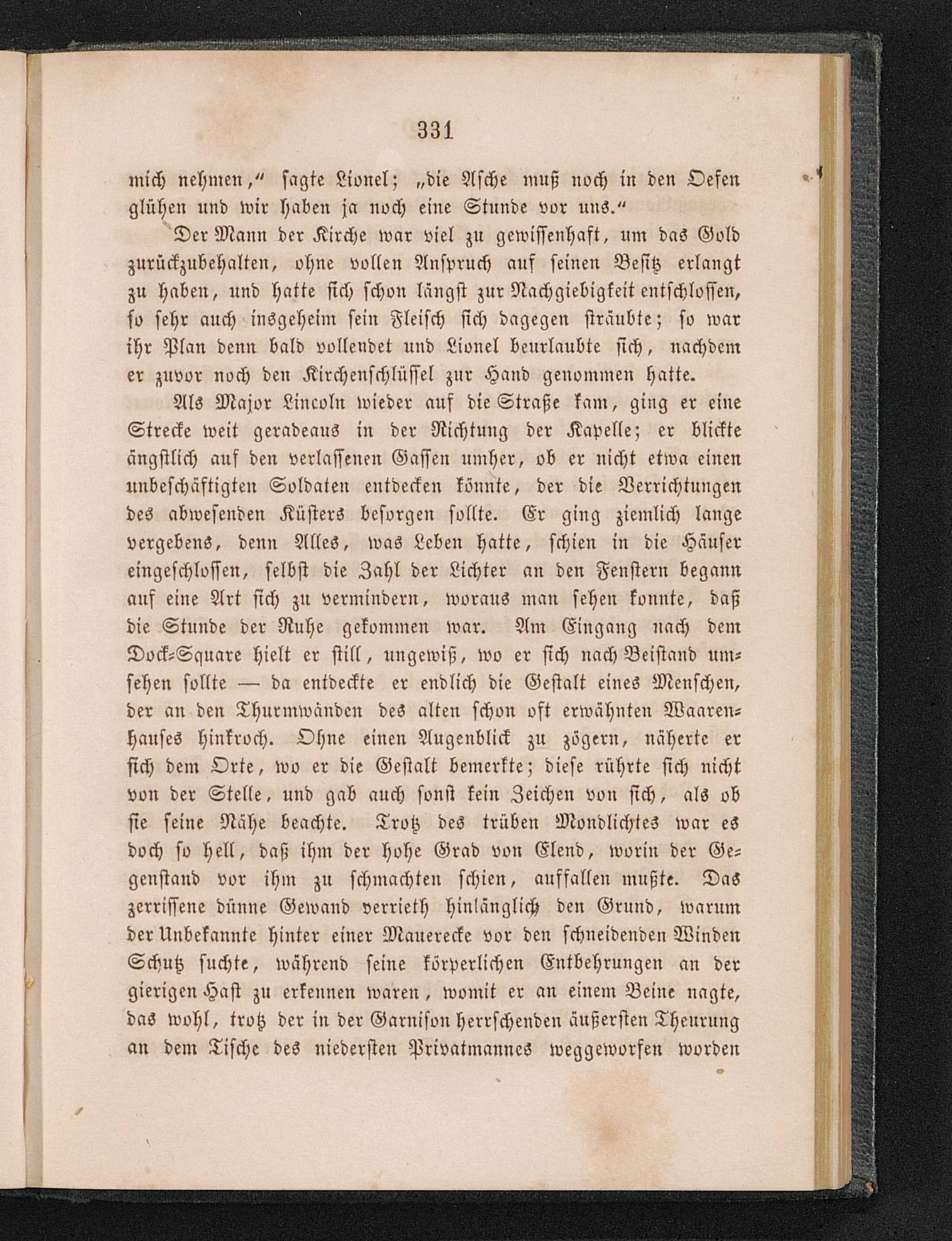 331

mich nehmen," sagte Lionel; „die Asche muß noch in den Oefen glühen und wir haben ja noch eine Stunde vor uns."

Der Mann der Kirche war viel zu gewissenhaft, um das Gold zurückzubehalten, ohne vollen Anspruch auf seinen Besitz erlangt zu haben, und hatte sich schon längst zur Nachgiebigkeit entschlossen, so sehr auch insgeheim sein Fleisch sich dagegen sträubte; so war ihr Plan denn bald vollendet und Lionel beurlaubte sich, nachdem er zuvor noch den Kirchenschlüssel zur Hand genommen hatte.

Als Major Lincoln wieder auf die Straße kam, ging er eine Strecke weit geradeaus in der Richtung der Kapelle; er blickte ängstlich auf den verlassenen Gassen umher, ob er nicht etwa einen unbeschäftigten Soldaten entdecken könnte, der die Verrichtungen des abwesenden Küsters besorgen sollte. Er ging ziemlich lange vergebens, denn Alles, was Leben hatte, schien in die Häuser eingeschlossen, selbst die Zahl der Lichter an den Fenstern begann auf eine Art sich zu vermindern, woraus man sehen konnte, daß die Stunde der Ruhe gekommen war. Am Eingang nach dem Dock-Square hielt er still, ungewiß, wo er sich nach Beistand umsehen sollte — da entdeckte er endlich die Gestalt eines Menschen, der an den Thurmwänden des alten schon oft erwähnten Waarenhauses hinkroch. Ohne einen Augenblick zu zögern, näherte er sich dem Orte, wo er die Gestalt bemerkte; diese rührte sich nicht von der Stelle, und gab auch sonst kein Zeichen von sich, als ob sie seine Nähe beachte. Trotz des trüben Mondlichtes war es doch so hell, daß ihm der hohe Grad von Elend, worin der Gegenstand vor ihm zu schmachten schien, auffallen mußte. Das zerrissene dünne Gewand verrieth hinlänglich den Grund, warum der Unbekannte hinter einer Mauerecke vor den schneidenden Winden Schutz suchte, während seine körperlichen Entbehrungen an der gierigen Hast zu erkennen waren, womit er an einem Beine nagte, das wohl, trotz der in der Garnison herrschenden äußersten Theurung an dem Tische des niedersten Privatmannes weggeworfen worden